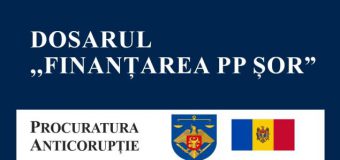 DOSARUL
„FINANȚAREA PP ȘOR”

PROCURATURA
ANTICORUPȚIE